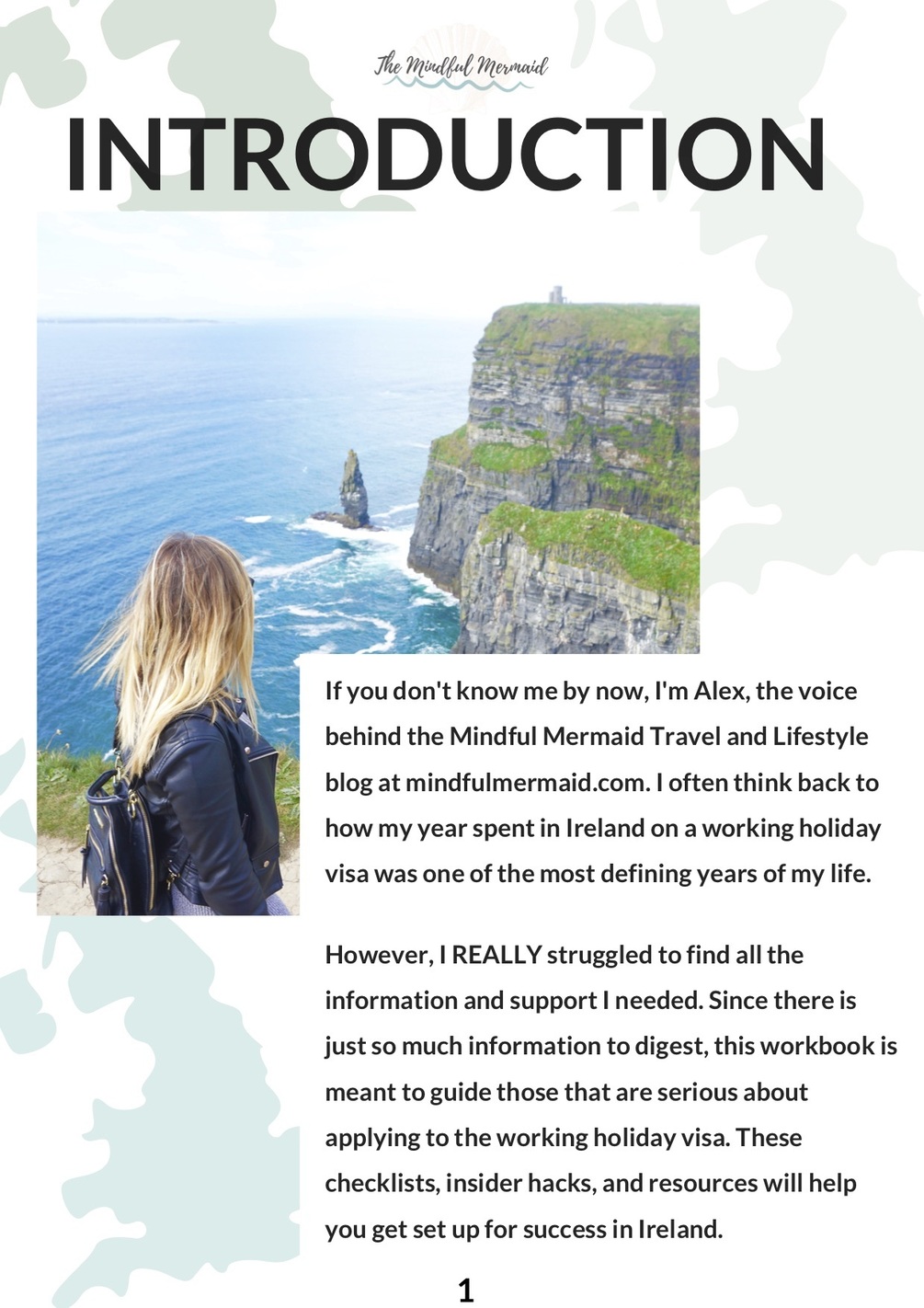 The Mindful Mermaid

INTRODUCTION

If you don't know me by now, I'm Alex, the voice behind the Mindful Mermaid Travel and Lifestyle blog at mindfulmermaid.com. I often think back to how my year spent in Ireland on a working holiday visa was one of the most defining years of my life.

However, I REALLY struggled to find all the information and support I needed. Since there is just so much information to digest, this workbook is meant to guide those that are serious about applying to the working holiday visa. These checklists, insider hacks, and resources will help you get set up for success in Ireland.

1